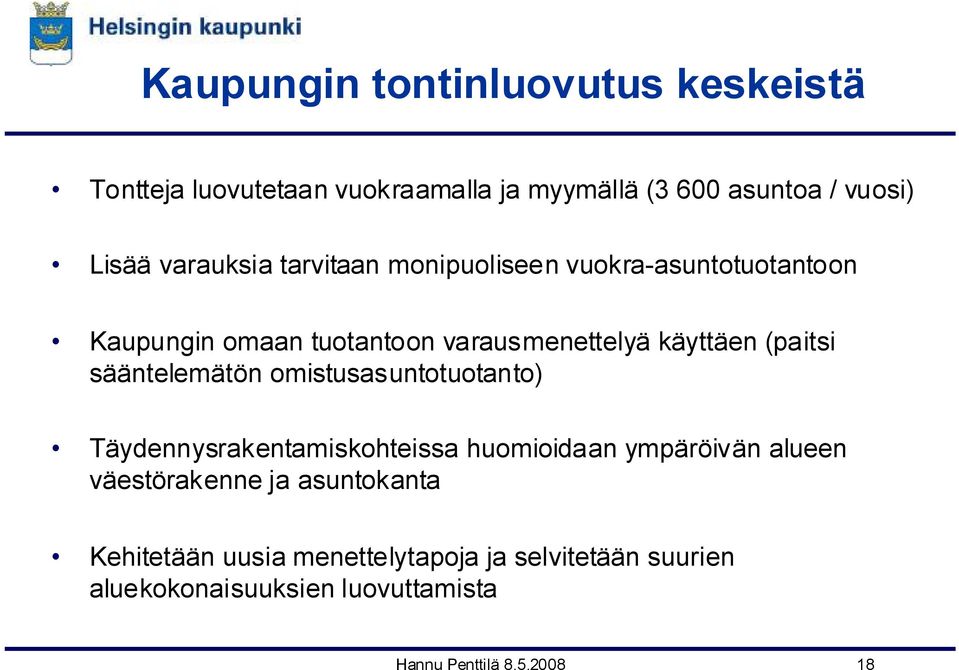 Helsingin kaupunki

Kaupungin tontinluovutus keskeistä

• Tontteja luovutetaan vuokraamalla ja myymällä (3 600 asuntoa / vuosi)

• Lisää varauksia tarvitaan monipuoliseen vuokra-asuntotuotantoon

• Kaupungin omaan tuotantoon varausmenettelyä käyttäen (paitsi sääntelemätön omistusasuntotuotanto)

• Täydennysrakentamiskohteissa huomioidaan ympäröivän alueen väestörakenne ja asuntokanta

• Kehitetään uusia menettelytapoja ja selvitetään suurien aluekokonaisuuksien luovuttamista

Hannu Penttilä 8.5.2008

18